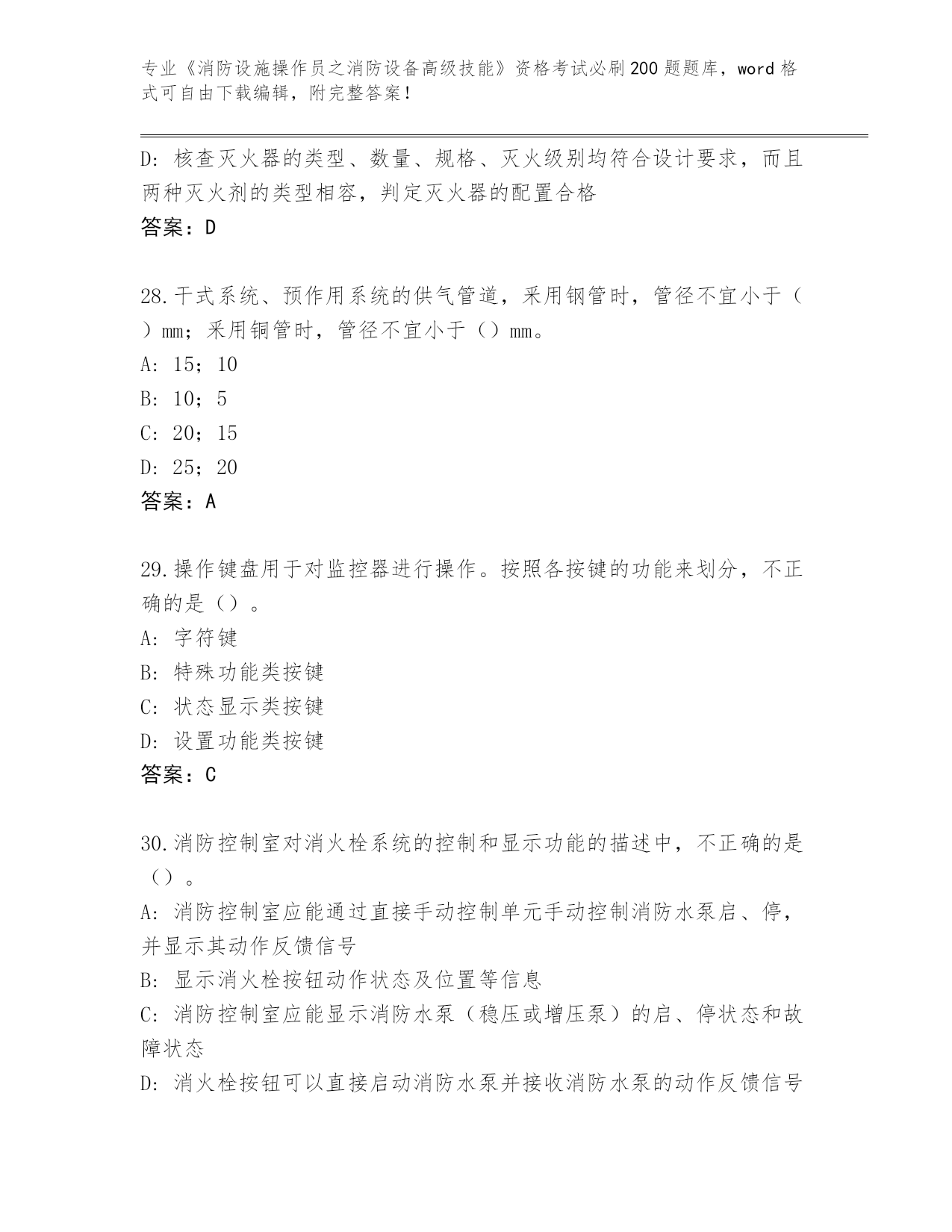 专业《消防设施操作员之消防设备高级技能》资格考试必刷200题题库，word格式可自由下载编辑，附完整答案！

D：核查灭火器的类型、数量、规格、灭火级别均符合设计要求，而且两种灭火剂的类型相容，判定灭火器的配置合格
答案：D

28.干式系统、预作用系统的供气管道，采用钢管时，管径不宜小于（）mm；采用铜管时，管径不宜小于（）mm。
A：15；10
B：10；5
C：20；15
D：25；20
答案：A

29.操作键盘用于对监控器进行操作。按照各按键的功能来划分，不正确的是（）。
A：字符键
B：特殊功能类按键
C：状态显示类按键
D：设置功能类按键
答案：C

30.消防控制室对消火栓系统的控制和显示功能的描述中，不正确的是（）。
A：消防控制室应能通过直接手动控制单元手动控制消防水泵启、停，并显示其动作反馈信号
B：显示消火栓按钮动作状态及位置等信息
C：消防控制室应能显示消防水泵（稳压或增压泵）的启、停状态和故障状态
D：消火栓按钮可以直接启动消防水泵并接收消防水泵的动作反馈信号